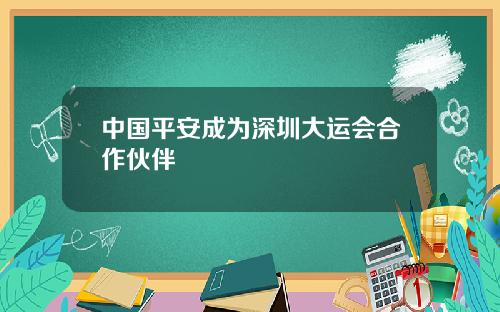 中国平安成为深圳大运会合作伙伴